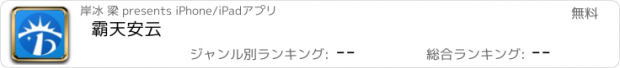 岸冰 梁 presents iPhone/iPadアプリ

無料

霸天安云

ジャンル別ランキング: --

総合ランキング: --